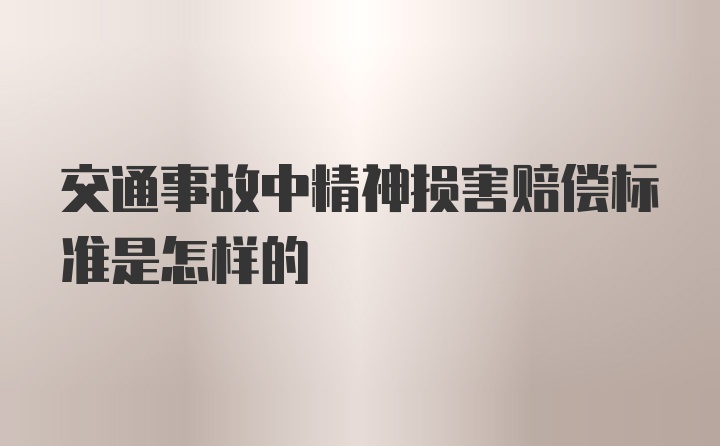 交通事故中精神损害赔偿标准是怎样的